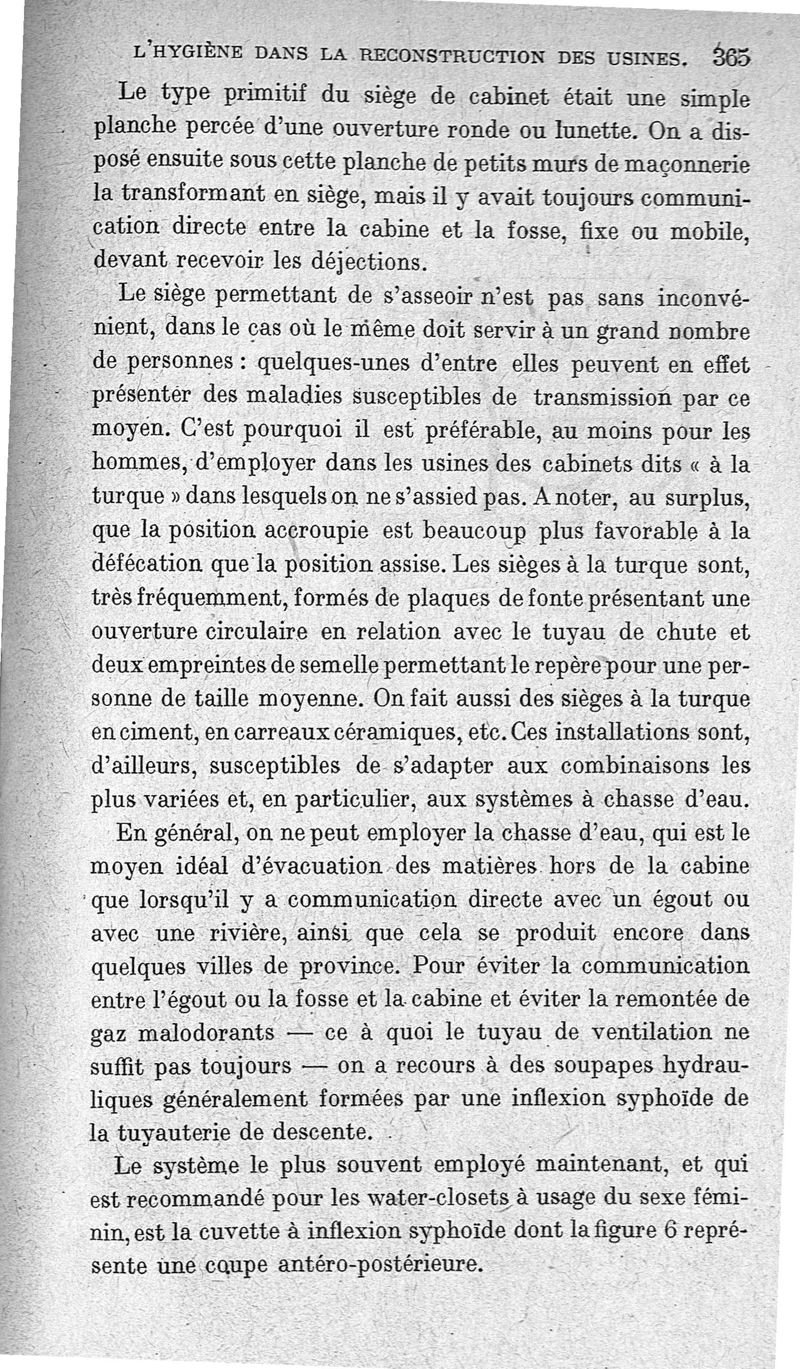 L'HYGIÈNE DANS LA RECONSTRUCTION DES USINES. 365

Le type primitif du siège de cabinet était une simple planche percée d'une ouverture ronde ou lunette. On a disposé ensuite sous cette planche de petits murs de maçonnerie la transformant en siège, mais il y avait toujours communication directe entre la cabine et la fosse, fixe ou mobile, devant recevoir les déjections.

Le siège permettant de s'asseoir n'est pas sans inconvénient, dans le cas où le même doit servir à un grand nombre de personnes : quelques-unes d'entre elles peuvent en effet présenter des maladies susceptibles de transmission par ce moyen. C'est pourquoi il est préférable, au moins pour les hommes, d'employer dans les usines des cabinets dits « à la turque » dans lesquels on ne s'assied pas. A noter, au surplus, que la position accroupie est beaucoup plus favorable à la défécation que la position assise. Les sièges à la turque sont, très fréquemment, formés de plaques de fonte présentant une ouverture circulaire en relation avec le tuyau de chute et deux empreintes de semelle permettant le repère pour une personne de taille moyenne. On fait aussi des sièges à la turque en ciment, en carreaux céramiques, etc. Ces installations sont, d'ailleurs, susceptibles de s'adapter aux combinaisons les plus variées et, en particulier, aux systèmes à chasse d'eau.

En général, on ne peut employer la chasse d'eau, qui est le moyen idéal d'évacuation des matières hors de la cabine que lorsqu'il y a communication directe avec un égout ou avec une rivière, ainsi que cela se produit encore dans quelques villes de province. Pour éviter la communication entre l'égout ou la fosse et la cabine et éviter la remontée de gaz malodorants — ce à quoi le tuyau de ventilation ne suffit pas toujours — on a recours à des soupapes hydrauliques généralement formées par une inflexion syphoïde de la tuyauterie de descente.

Le système le plus souvent employé maintenant, et qui est recommandé pour les water-closets à usage du sexe féminin, est la cuvette à inflexion syphoïde dont la figure 6 représente une coupe antéro-postérieure.